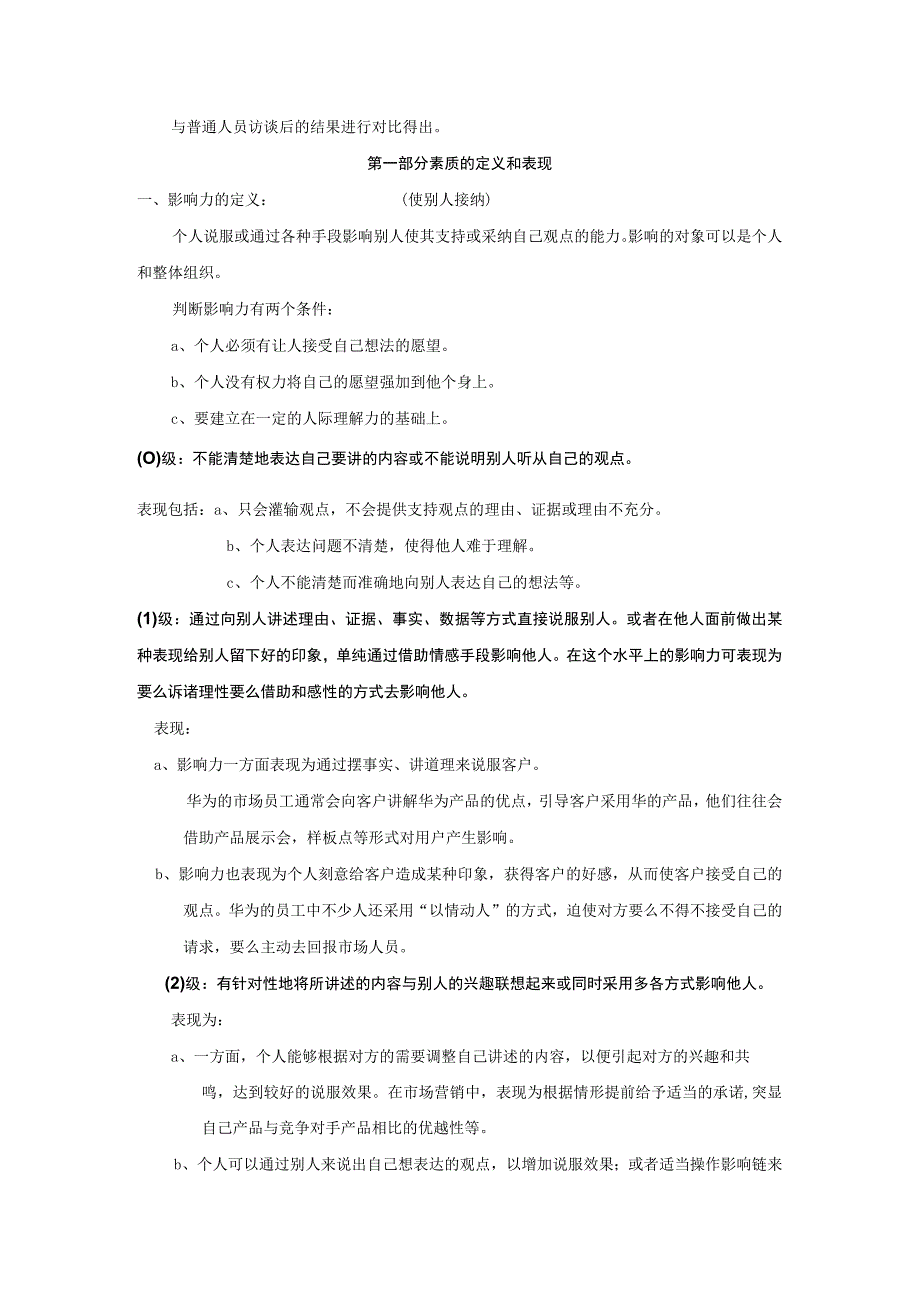 与普通人员访谈后的结果进行对比得出。

第一部分素质的定义和表现

一、影响力的定义：　　　　　（使别人接纳）

个人说服或通过各种手段影响别人使其支持或采纳自己观点的能力。影响的对象可以是个人和整体组织。

判断影响力有两个条件：

a、个人必须有让人接受自己想法的愿望。

b、个人没有权力将自己的愿望强加到他个身上。

c、要建立在一定的人际理解力的基础上。

(O)级：不能清楚地表达自己要讲的内容或不能说明别人听从自己的观点。

表现包括：a、只会灌输观点，不会提供支持观点的理由、证据或理由不充分。

b、个人表达问题不清楚，使得他人难于理解。

c、个人不能清楚而准确地向别人表达自己的想法等。

(1)级：通过向别人讲述理由、证据、事实、数据等方式直接说服别人。或者在他人面前做出某种表现给别人留下好的印象，单纯通过借助情感手段影响他人。在这个水平上的影响力可表现为要么诉诸理性要么借助和感性的方式去影响他人。

表现：

a、影响力一方面表现为通过摆事实、讲道理来说服客户。

华为的市场员工通常会向客户讲解华为产品的优点，引导客户采用华的产品，他们往往会借助产品展示会，样板点等形式对用户产生影响。

b、影响力也表现为个人刻意给客户造成某种印象，获得客户的好感，从而使客户接受自己的观点。华为的员工中不少人还采用“以情动人”的方式，迫使对方要么不得不接受自己的请求，要么主动去回报市场人员。

(2)级：有针对性地将所讲述的内容与别人的兴趣联想起来或同时采用多各方式影响他人。

表现为：

a、一方面，个人能够根据对方的需要调整自己讲述的内容，以便引起对方的兴趣和共鸣，达到较好的说服效果。在市场营销中，表现为根据情形提前给予适当的承诺，突显自己产品与竞争对手产品相比的优越性等。

b、个人可以通过别人来说出自己想表达的观点，以增加说服效果；或者适当操作影响链来